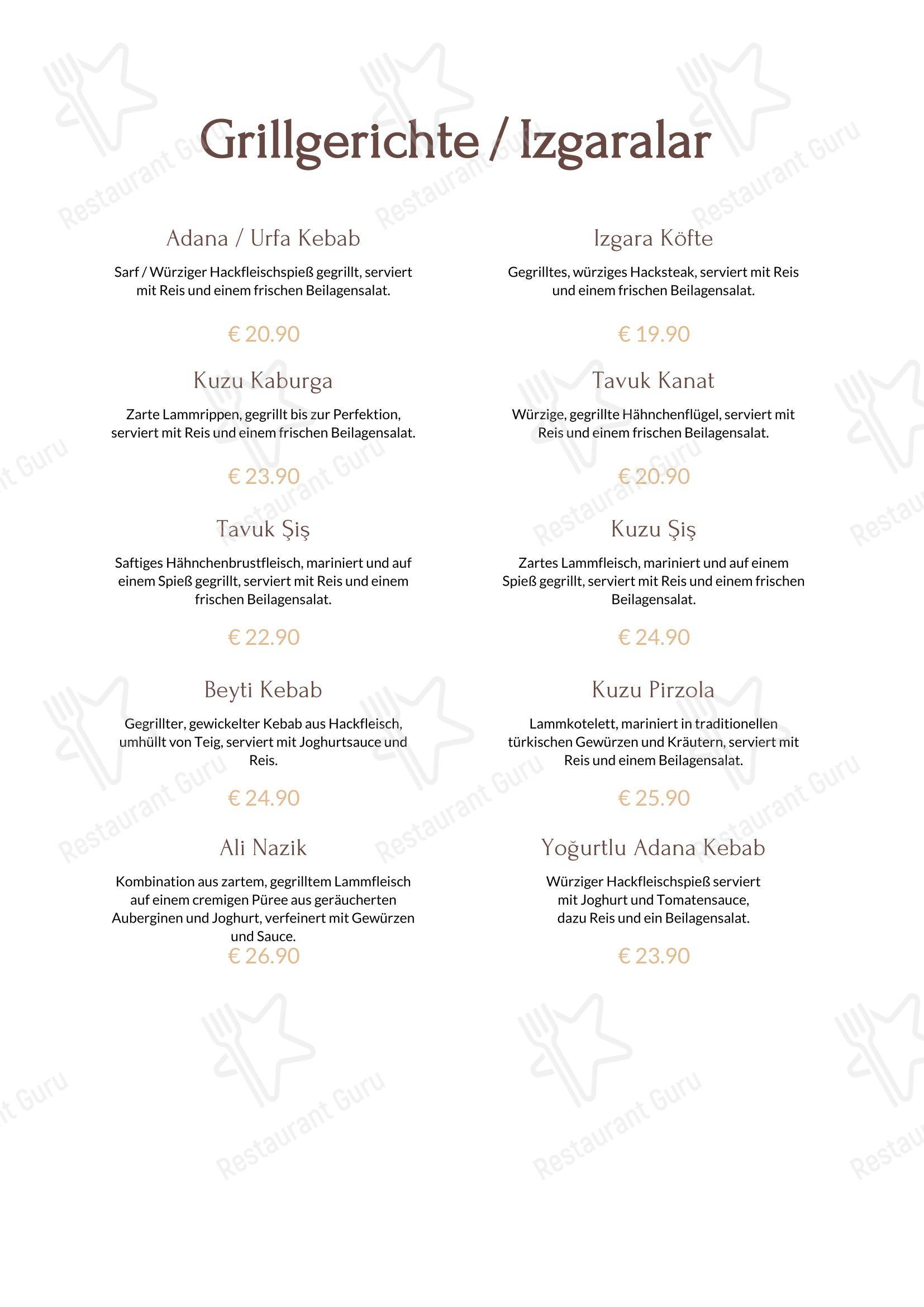 Grillgerichte / Izgaralar

Adana / Urfa Kebab

Sarf / Würziger Hackfleischspieß gegrillt, serviert mit Reis und einem frischen Beilagensalat.

€ 20.90

Kuzu Kaburga

Zarte Lammrippen, gegrillt bis zur Perfektion, serviert mit Reis und einem frischen Beilagensalat.

€ 23.90

Tavuk Şiş

Saftiges Hähnchenbrustfleisch, mariniert und auf einem Spieß gegrillt, serviert mit Reis und einem frischen Beilagensalat.

€ 22.90

Beyti Kebab

Gegrillter, gewickelter Kebab aus Hackfleisch, umhüllt von Teig, serviert mit Joghurtsauce und Reis.

€ 24.90

Ali Nazik

Kombination aus zartem, gegrilltem Lammfleisch auf einem cremigen Püree aus geräucherten Auberginen und Joghurt, verfeinert mit Gewürzen und Sauce.

€ 26.90

Izgara Köfte

Gegrilltes, würziges Hacksteak, serviert mit Reis und einem frischen Beilagensalat.

€ 19.90

Tavuk Kanat

Würzige, gegrillte Hähnchenflügel, serviert mit Reis und einem frischen Beilagensalat.

€ 20.90

Kuzu Şiş

Zartes Lammfleisch, mariniert und auf einem Spieß gegrillt, serviert mit Reis und einem frischen Beilagensalat.

€ 24.90

Kuzu Pirzola

Lammkotelett, mariniert in traditionellen türkischen Gewürzen und Kräutern, serviert mit Reis und einem Beilagensalat.

€ 25.90

Yoğurtlu Adana Kebab

Würziger Hackfleischspieß serviert mit Joghurt und Tomatensauce, dazu Reis und ein Beilagensalat.

€ 23.90

Restaurant Guru